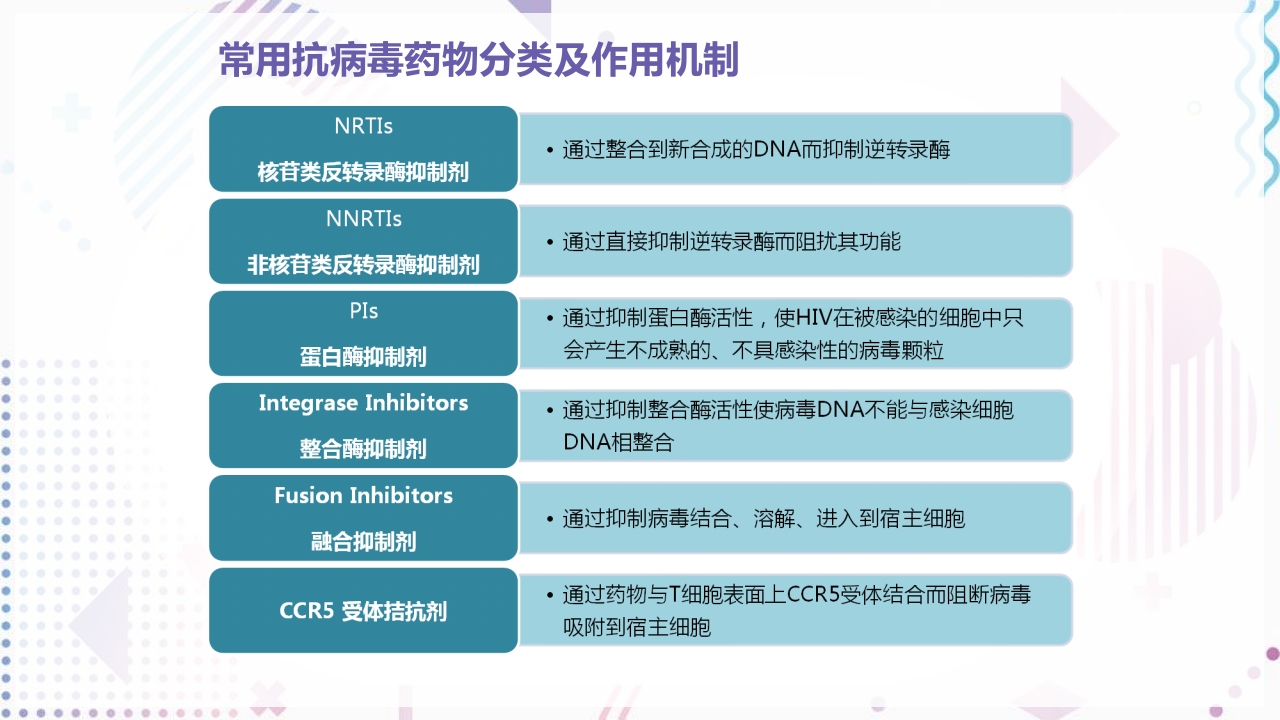 常用抗病毒药物分类及作用机制

NRTIs
核苷类反转录酶抑制剂

• 通过整合到新合成的DNA而抑制逆转录酶

NNRTIs
非核苷类反转录酶抑制剂

• 通过直接抑制逆转录酶而阻扰其功能

PIs
蛋白酶抑制剂

• 通过抑制蛋白酶活性，使HIV在被感染的细胞中只会产生不成熟的、不具感染性的病毒颗粒

Integrase Inhibitors
整合酶抑制剂

• 通过抑制整合酶活性使病毒DNA不能与感染细胞DNA相整合

Fusion Inhibitors
融合抑制剂

• 通过抑制病毒结合、溶解、进入到宿主细胞

CCR5 受体拮抗剂

• 通过药物与T细胞表面上CCR5受体结合而阻断病毒吸附到宿主细胞